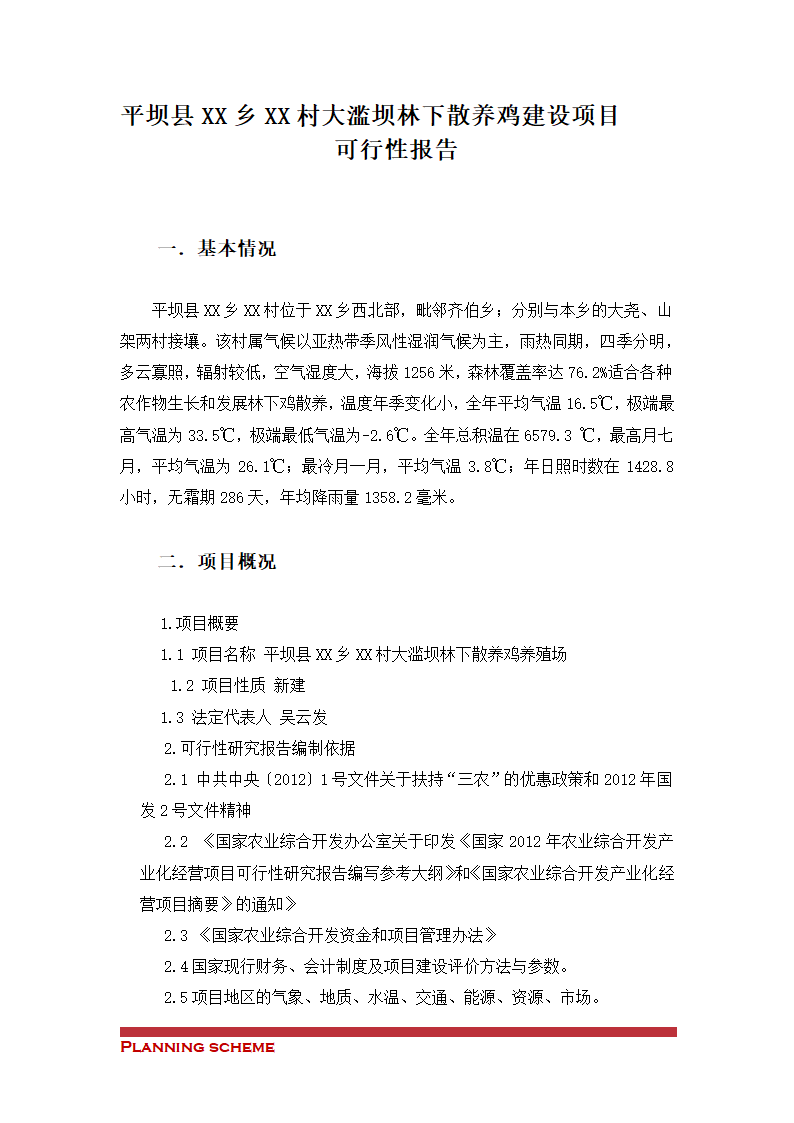 平坝县 XX 乡 XX 村大滥坝林下散养鸡建设项目
可行性报告

一．基本情况

平坝县 XX 乡 XX 村位于 XX 乡西北部，毗邻齐伯乡；分别与本乡的大尧、山架两村接壤。该村属气候以亚热带季风性湿润气候为主，雨热同期，四季分明，多云寡照，辐射较低，空气湿度大，海拔 1256 米，森林覆盖率达 76.2%适合各种农作物生长和发展林下鸡散养，温度年季变化小，全年平均气温 16.5℃，极端最高气温为 33.5℃，极端最低气温为-2.6℃。全年总积温在 6579.3 ℃，最高月七月，平均气温为 26.1℃；最冷月一月，平均气温 3.8℃；年日照时数在 1428.8 小时，无霜期 286 天，年均降雨量 1358.2 毫米。

二．项目概况

1.项目概要
1.1 项目名称 平坝县 XX 乡 XX 村大滥坝林下散养鸡养殖场
1.2 项目性质 新建
1.3 法定代表人 吴云发
2.可行性研究报告编制依据
2.1 中共中央〔2012〕1 号文件关于扶持“三农”的优惠政策和 2012 年国发 2 号文件精神
2.2 《国家农业综合开发办公室关于印发《国家 2012 年农业综合开发产业化经营项目可行性研究报告编写参考大纲》和《国家农业综合开发产业化经营项目摘要》的通知》
2.3 《国家农业综合开发资金和项目管理办法》
2.4 国家现行财务、会计制度及项目建设评价方法与参数。
2.5 项目地区的气象、地质、水温、交通、能源、资源、市场。

Planning scheme